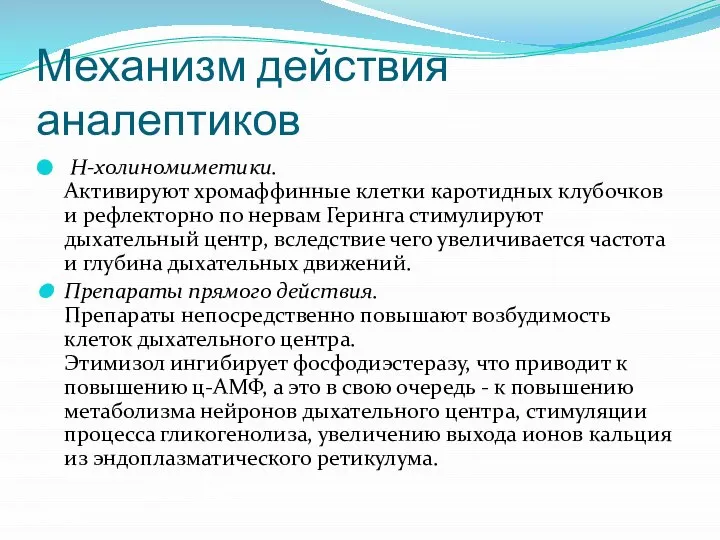 Механизм действия аналептиков

Н-холиномиметики.
Активируют хромаффинные клетки каротидных клубочков и рефлекторно по нервам Геринга стимулируют дыхательный центр, вследствие чего увеличивается частота и глубина дыхательных движений.

Препараты прямого действия.
Препараты непосредственно повышают возбудимость клеток дыхательного центра.
Этимизол ингибирует фосфодиэстеразу, что приводит к повышению ц-АМФ, а это в свою очередь - к повышению метаболизма нейронов дыхательного центра, стимуляции процесса гликогенолиза, увеличению выхода ионов кальция из эндоплазматического ретикулума.